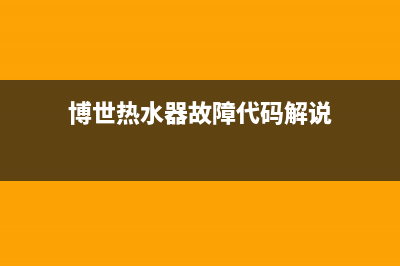 博世热水器故障代码解说